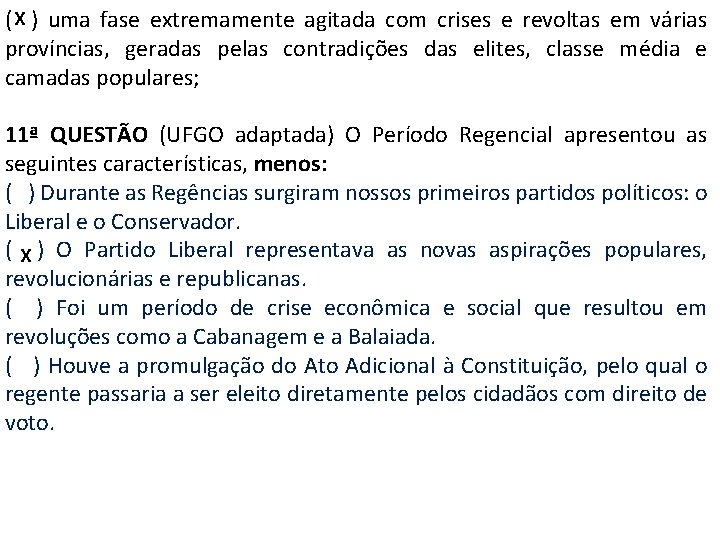 (X) uma fase extremamente agitada com crises e revoltas em várias províncias, geradas pelas contradições das elites, classe média e camadas populares;

11ª QUESTÃO (UFGO adaptada) O Período Regencial apresentou as seguintes características, menos:
( ) Durante as Regências surgiram nossos primeiros partidos políticos: o Liberal e o Conservador.
( X ) O Partido Liberal representava as novas aspirações populares, revolucionárias e republicanas.
( ) Foi um período de crise econômica e social que resultou em revoluções como a Cabanagem e a Balaiada.
( ) Houve a promulgação do Ato Adicional à Constituição, pelo qual o regente passaria a ser eleito diretamente pelos cidadãos com direito de voto.